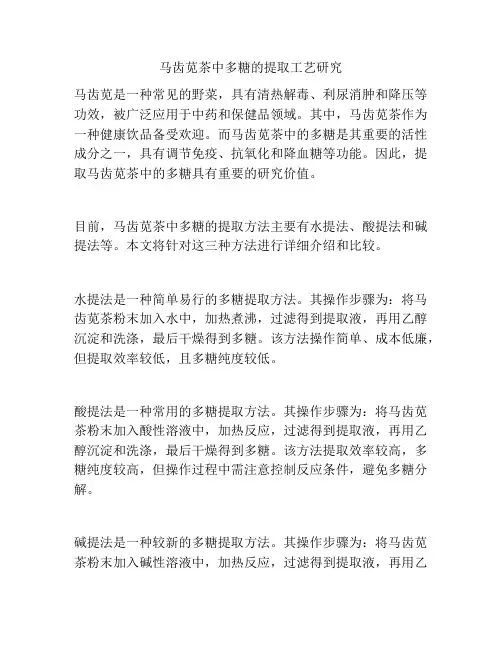 马齿苋茶中多糖的提取工艺研究

马齿苋是一种常见的野菜，具有清热解毒、利尿消肿和降压等功效，被广泛应用于中药和保健品领域。其中，马齿苋茶作为一种健康饮品备受欢迎。而马齿苋茶中的多糖是其重要的活性成分之一，具有调节免疫、抗氧化和降血糖等功能。因此，提取马齿苋茶中的多糖具有重要的研究价值。

目前，马齿苋茶中多糖的提取方法主要有水提法、酸提法和碱提法等。本文将针对这三种方法进行详细介绍和比较。

水提法是一种简单易行的多糖提取方法。其操作步骤为：将马齿苋茶粉末加入水中，加热煮沸，过滤得到提取液，再用乙醇沉淀和洗涤，最后干燥得到多糖。该方法操作简单、成本低廉，但提取效率较低，且多糖纯度较低。

酸提法是一种常用的多糖提取方法。其操作步骤为：将马齿苋茶粉末加入酸性溶液中，加热反应，过滤得到提取液，再用乙醇沉淀和洗涤，最后干燥得到多糖。该方法提取效率较高，多糖纯度较高，但操作过程中需注意控制反应条件，避免多糖分解。

碱提法是一种较新的多糖提取方法。其操作步骤为：将马齿苋茶粉末加入碱性溶液中，加热反应，过滤得到提取液，再用乙